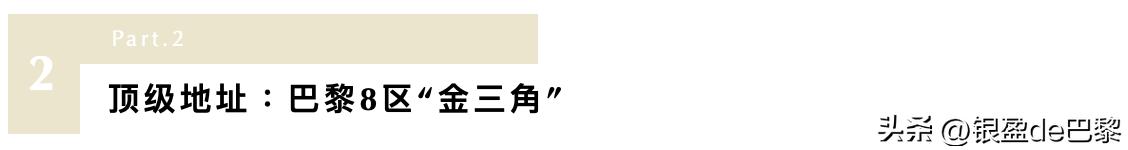 2

Part.2

顶级地址：巴黎8区“金三角”

头条 @银盈de巴黎